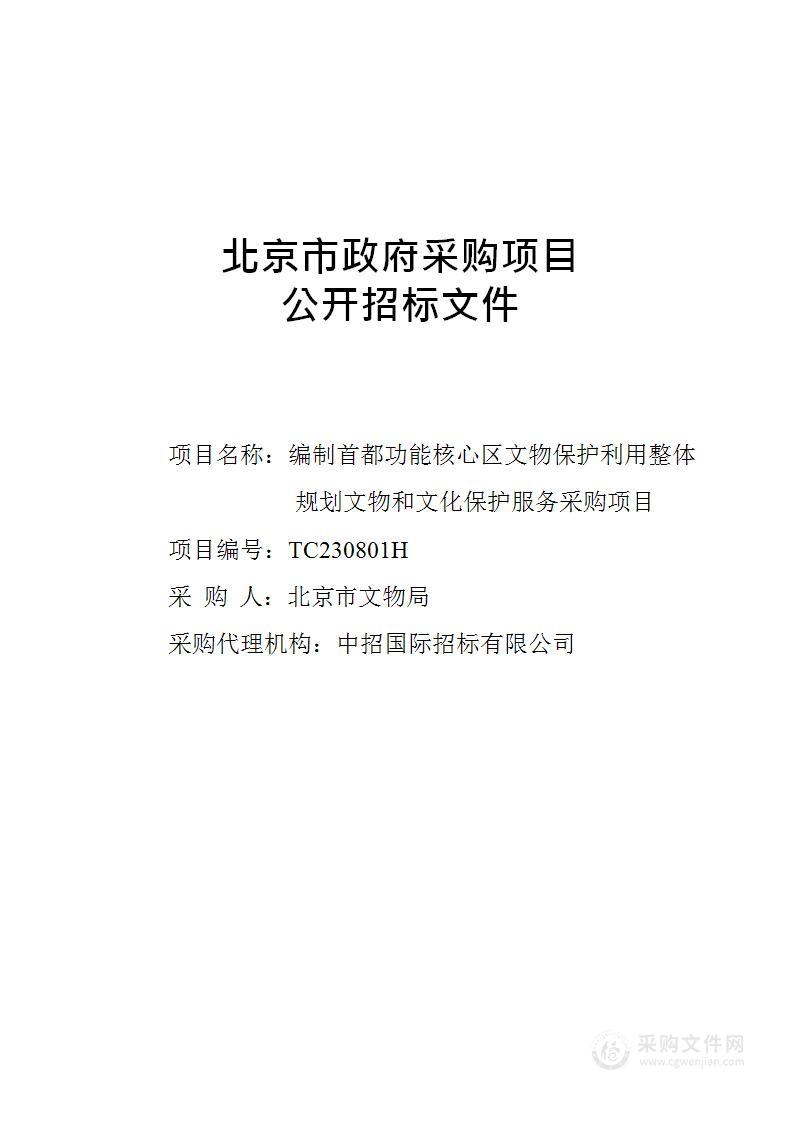 北京市政府采购项目
公开招标文件

项目名称：编制首都功能核心区文物保护利用整体规划文物和文化保护服务采购项目

项目编号：TC230801H

采 购 人：北京市文物局

采购代理机构：中招国际招标有限公司

采购文件网
www.cgwenjian.com